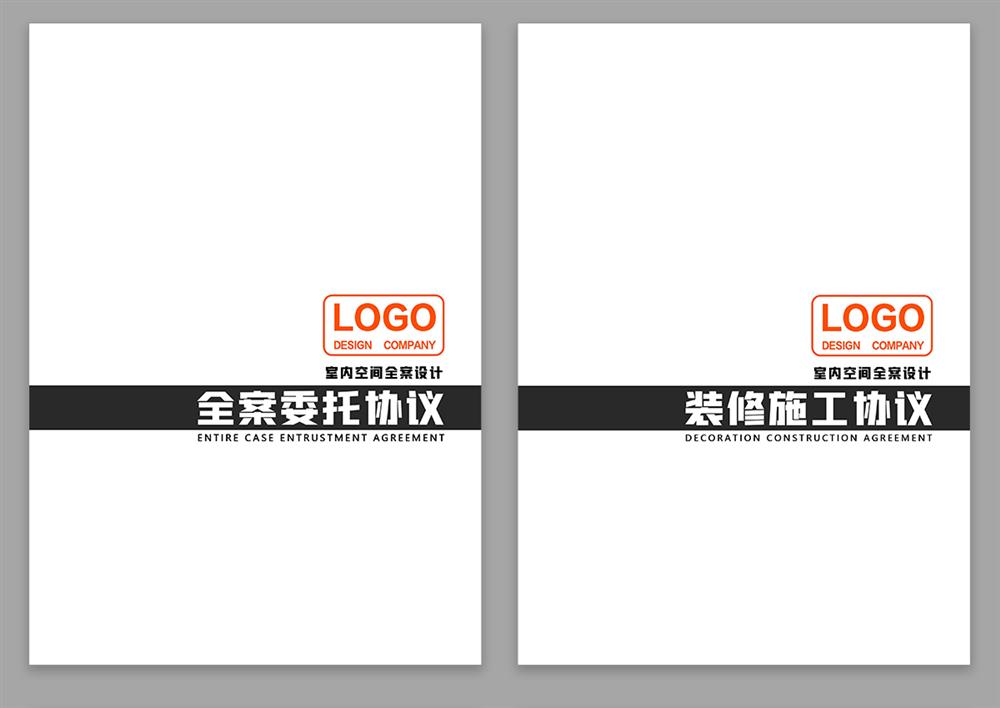 LOGO
DESIGN COMPANY
室内空间全案设计
全案委托协议
ENTIRE CASE ENTRUSTMENT AGREEMENT

LOGO
DESIGN COMPANY
室内空间全案设计
装修施工协议
DECORATION CONSTRUCTION AGREEMENT